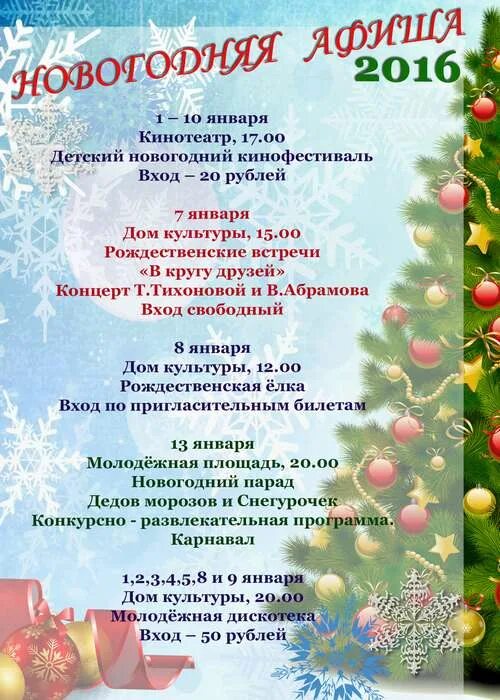 НОВОГОДНЯЯ АФИША
2016

1 – 10 января
Кинотеатр, 17.00
Детский новогодний кинофестиваль
Вход – 20 рублей

7 января
Дом культуры, 15.00
Рождественские встречи
«В кругу друзей»
Концерт Т.Тихоновой и В.Абрамова
Вход свободный

8 января
Дом культуры, 12.00
Рождественская ёлка
Вход по пригласительным билетам

13 января
Молодёжная площадь, 20.00
Новогодний парад
Дедов морозов и Снегурочек
Конкурсно - развлекательная программа.
Карнавал

1,2,3,4,5,8 и 9 января
Дом культуры, 20.00
Молодёжная дискотека
Вход – 50 рублей